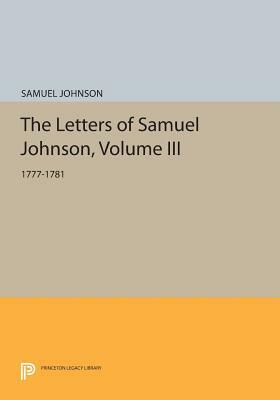 SAMUEL JOHNSON

The Letters of Samuel Johnson, Volume III

1777-1781

PRINCETON LEGACY LIBRARY